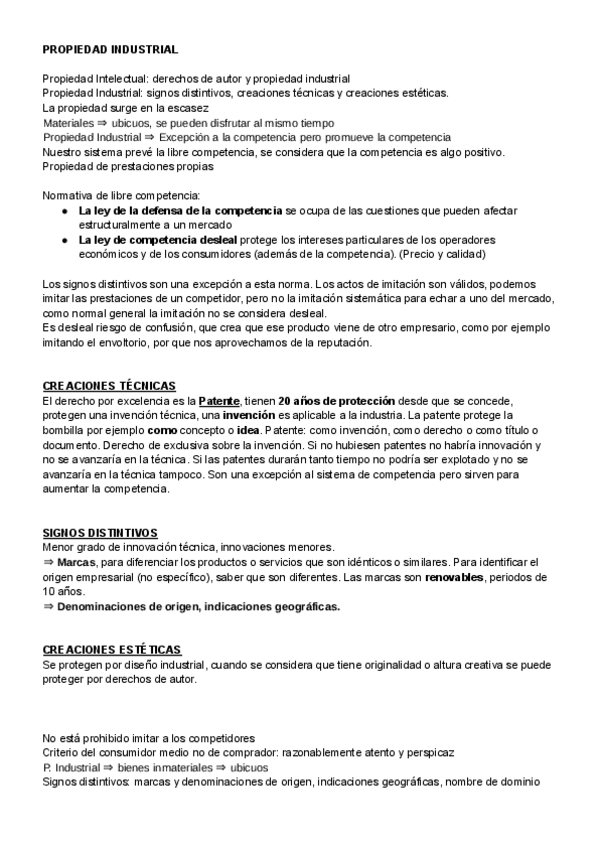 PROPIEDAD INDUSTRIAL

Propiedad Intelectual: derechos de autor y propiedad industrial
Propiedad Industrial: signos distintivos, creaciones técnicas y creaciones estéticas.
La propiedad surge en la escasez
Materiales ⇒ ubicuos, se pueden disfrutar al mismo tiempo
Propiedad Industrial ⇒ Excepción a la competencia pero promueve la competencia
Nuestro sistema prevé la libre competencia, se considera que la competencia es algo positivo.
Propiedad de prestaciones propias

Normativa de libre competencia:
● La ley de la defensa de la competencia se ocupa de las cuestiones que pueden afectar estructuralmente a un mercado
● La ley de competencia desleal protege los intereses particulares de los operadores económicos y de los consumidores (además de la competencia). (Precio y calidad)

Los signos distintivos son una excepción a esta norma. Los actos de imitación son válidos, podemos imitar las prestaciones de un competidor, pero no la imitación sistemática para echar a uno del mercado, como normal general la imitación no se considera desleal.
Es desleal riesgo de confusión, que crea que ese producto viene de otro empresario, como por ejemplo imitando el envoltorio, por que nos aprovechamos de la reputación.

CREACIONES TÉCNICAS
El derecho por excelencia es la Patente, tienen 20 años de protección desde que se concede, protegen una invención técnica, una invención es aplicable a la industria. La patente protege la bombilla por ejemplo como concepto o idea. Patente: como invención, como derecho o como título o documento. Derecho de exclusiva sobre la invención. Si no hubiesen patentes no habría innovación y no se avanzaría en la técnica. Si las patentes durarán tanto tiempo no podría ser explotado y no se avanzaría en la técnica tampoco. Son una excepción al sistema de competencia pero sirven para aumentar la competencia.

SIGNOS DISTINTIVOS
Menor grado de innovación técnica, innovaciones menores.
⇒ Marcas, para diferenciar los productos o servicios que son idénticos o similares. Para identificar el origen empresarial (no específico), saber que son diferentes. Las marcas son renovables, periodos de 10 años.
⇒ Denominaciones de origen, indicaciones geográficas.

CREACIONES ESTÉTICAS
Se protegen por diseño industrial, cuando se considera que tiene originalidad o altura creativa se puede proteger por derechos de autor.

No está prohibido imitar a los competidores
Criterio del consumidor medio no de comprador: razonablemente atento y perspicaz
P. Industrial ⇒ bienes inmateriales ⇒ ubicuos
Signos distintivos: marcas y denominaciones de origen, indicaciones geográficas, nombre de dominio